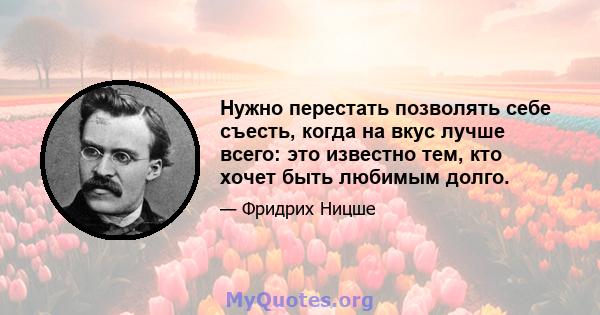 Нужно перестать позволять себе съесть, когда на вкус лучше всего: это известно тем, кто хочет быть любимым долго.

— Фридрих Ницше

MyQuotes.org